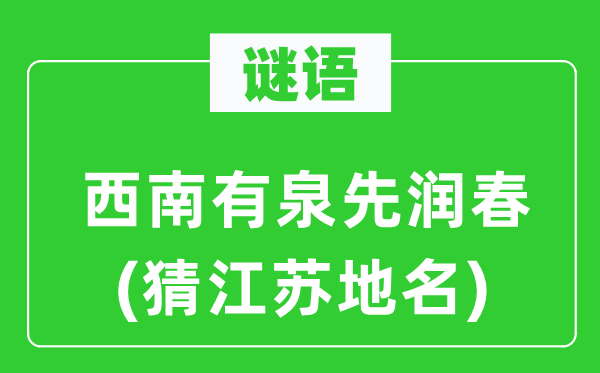 谜语

西南有泉先润春
(猜江苏地名)